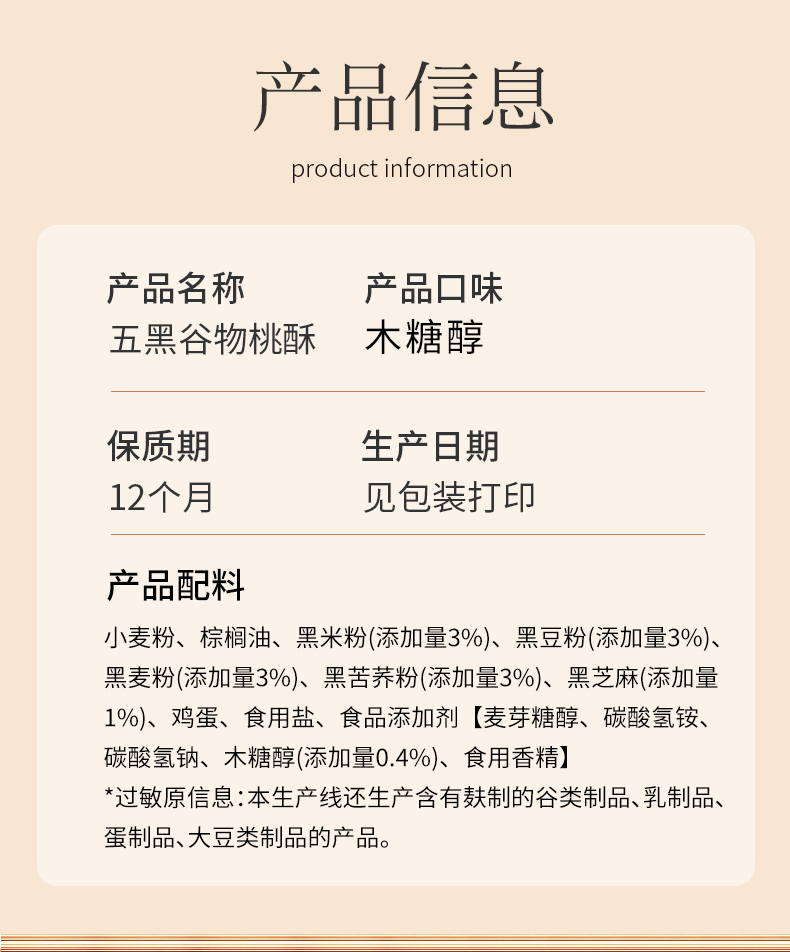 产品信息
product information

产品名称
五黑谷物桃酥

产品口味
木糖醇

保质期
12个月

生产日期
见包装打印

产品配料
小麦粉、棕榈油、黑米粉(添加量3%)、黑豆粉(添加量3%)、黑麦粉(添加量3%)、黑苦荞粉(添加量3%)、黑芝麻(添加量1%)、鸡蛋、食用盐、食品添加剂【麦芽糖醇、碳酸氢铵、碳酸氢钠、木糖醇(添加量0.4%)、食用香精】
*过敏原信息:本生产线还生产含有麸制的谷类制品、乳制品、蛋制品、大豆类制品的产品。